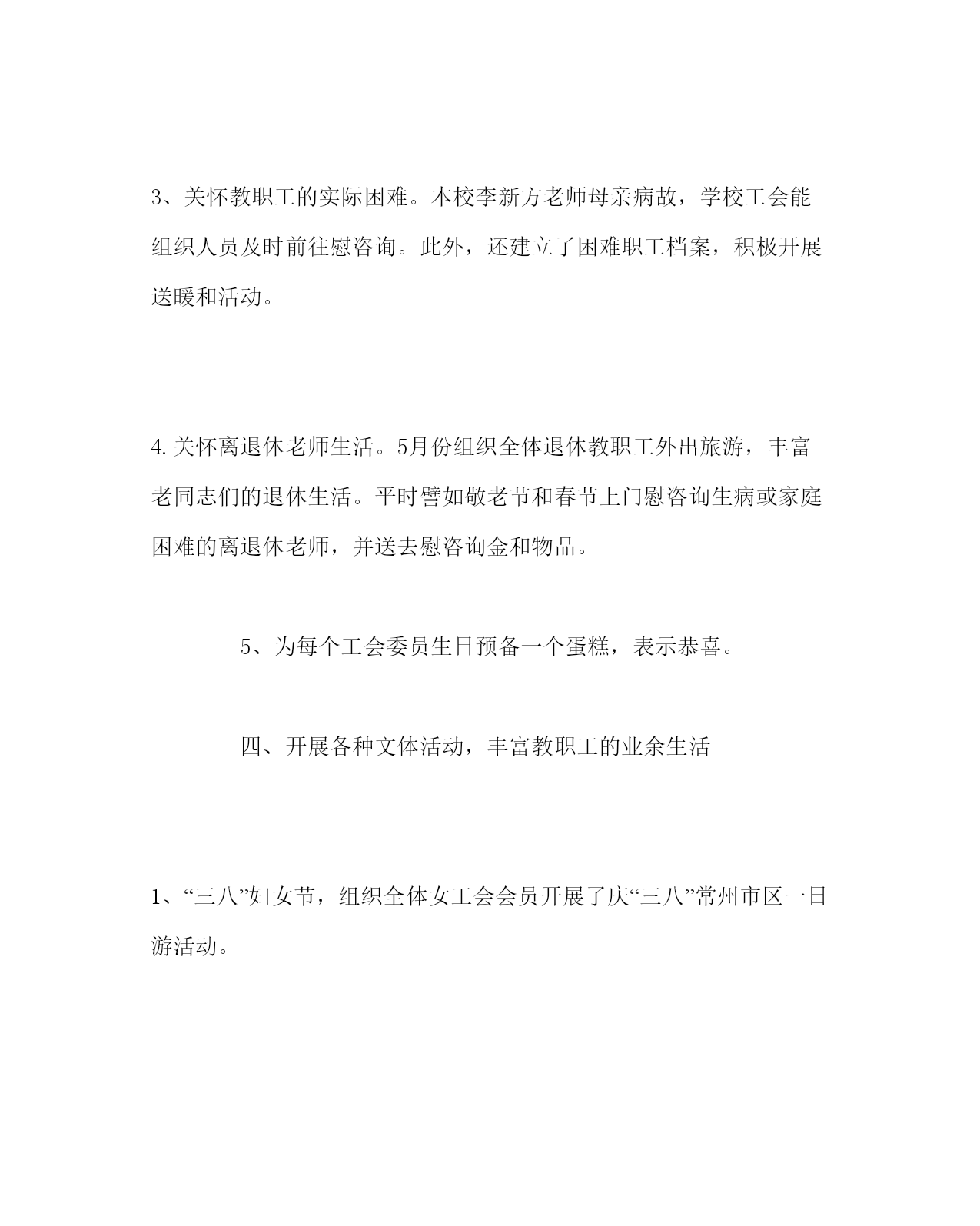 3、关怀教职工的实际困难。本校李新方老师母亲病故，学校工会能组织人员及时前往慰咨询。此外，还建立了困难职工档案，积极开展送暖和活动。

4.关怀离退休老师生活。5月份组织全体退休教职工外出旅游，丰富老同志们的退休生活。平时譬如敬老节和春节上门慰咨询生病或家庭困难的离退休老师，并送去慰咨询金和物品。

5、为每个工会委员生日预备一个蛋糕，表示恭喜。

四、开展各种文体活动，丰富教职工的业余生活

1、“三八”妇女节，组织全体女工会会员开展了庆“三八”常州市区一日游活动。